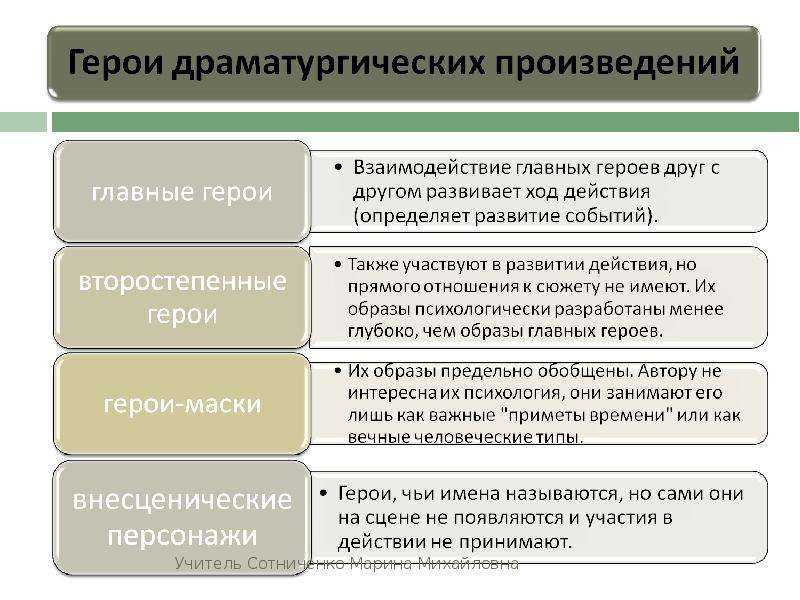 Герои драматургических произведений

главные герои

• Взаимодействие главных героев друг с другом развивает ход действия (определяет развитие событий).

второстепенные герои

• Также участвуют в развитии действия, но прямого отношения к сюжету не имеют. Их образы психологически разработаны менее глубоко, чем образы главных героев.

герои-маски

• Их образы предельно обобщены. Автору не интересна их психология, они занимают его лишь как важные "приметы времени" или как вечные человеческие типы.

внесценические персонажи

• Герои, чьи имена называются, но сами они на сцене не появляются и участия в действии не принимают.

Учитель Сотниченко Марина Михайловна